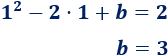 $1^2 - 2 \cdot 1 + b = 2$

$b = 3$